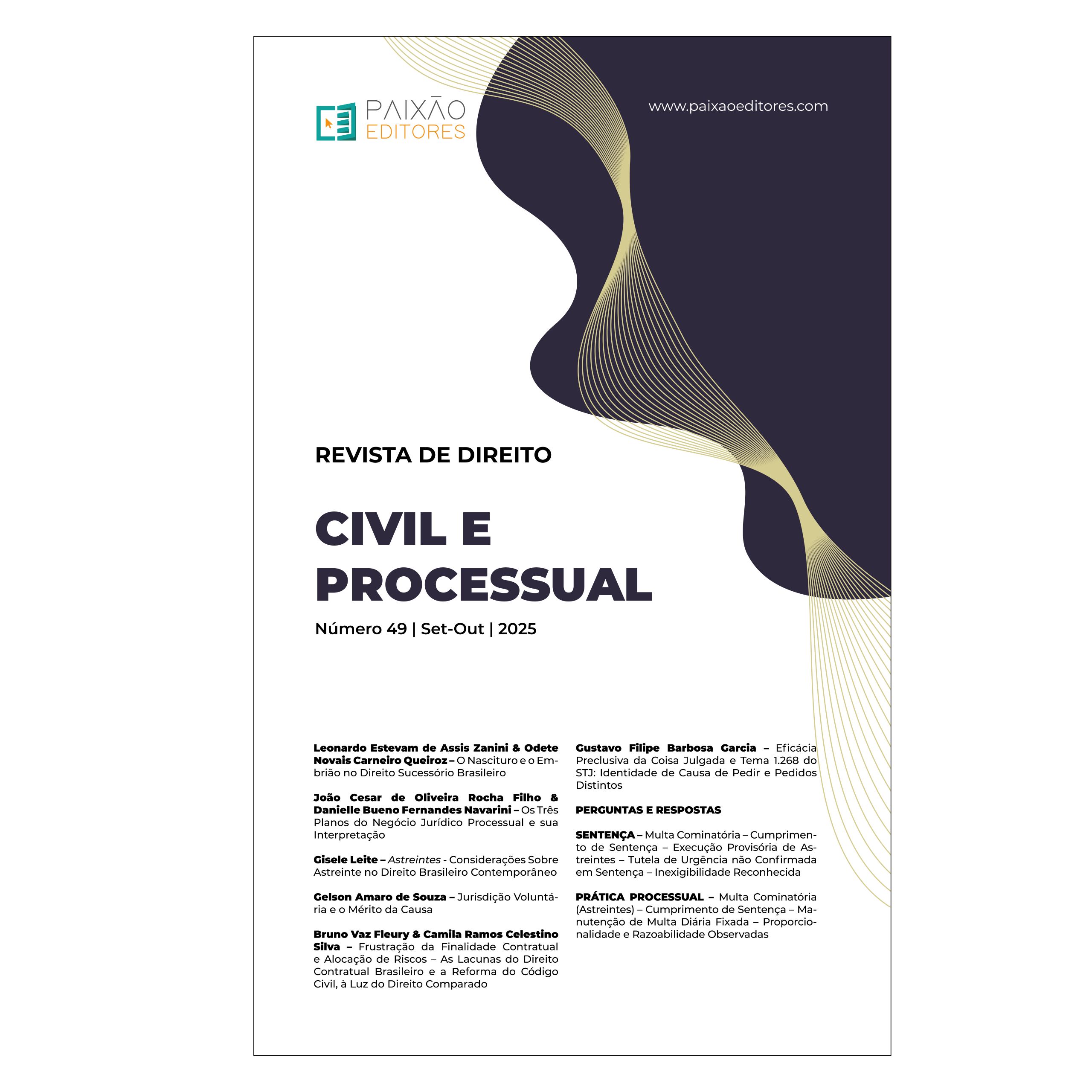 PAIXÃO
EDITORES

www.paixaoeditores.com

REVISTA DE DIREITO

CIVIL E
PROCESSUAL

Número 49 | Set-Out | 2025

Leonardo Estevam de Assis Zanini & Odete Novais Carneiro Queiroz – O Nascituro e o Embrião no Direito Sucessório Brasileiro

João Cesar de Oliveira Rocha Filho & Danielle Bueno Fernandes Navarini – Os Três Planos do Negócio Jurídico Processual e sua Interpretação

Gisele Leite – Astreintes - Considerações Sobre Astreinte no Direito Brasileiro Contemporâneo

Gelson Amaro de Souza – Jurisdição Voluntária e o Mérito da Causa

Bruno Vaz Fleury & Camila Ramos Celestino Silva – Frustração da Finalidade Contratual e Alocação de Riscos – As Lacunas do Direito Contratual Brasileiro e a Reforma do Código Civil, à Luz do Direito Comparado

Gustavo Filipe Barbosa Garcia – Eficácia Preclusiva da Coisa Julgada e Tema 1.268 do STJ: Identidade de Causa de Pedir e Pedidos Distintos

PERGUNTAS E RESPOSTAS

SENTENÇA – Multa Cominatória – Cumprimento de Sentença – Execução Provisória de Astreintes – Tutela de Urgência não Confirmada em Sentença – Inexigibilidade Reconhecida

PRÁTICA PROCESSUAL – Multa Cominatória (Astreintes) – Cumprimento de Sentença – Manutenção de Multa Diária Fixada – Proporcionalidade e Razoabilidade Observadas